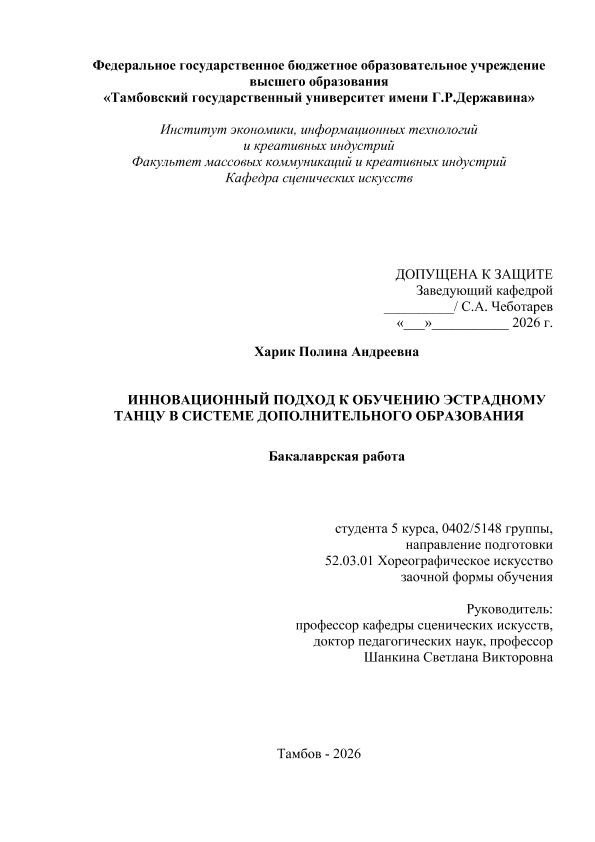 Федеральное государственное бюджетное образовательное учреждение высшего образования
«Тамбовский государственный университет имени Г.Р.Державина»

Институт экономики, информационных технологий и креативных индустрий
Факультет массовых коммуникаций и креативных индустрий
Кафедра сценических искусств

ДОПУЩЕНА К ЗАЩИТЕ
Заведующий кафедрой
__________/ С.А. Чеботарев
«___»___________ 2026 г.

Харик Полина Андреевна

ИННОВАЦИОННЫЙ ПОДХОД К ОБУЧЕНИЮ ЭСТРАДНОМУ ТАНЦУ В СИСТЕМЕ ДОПОЛНИТЕЛЬНОГО ОБРАЗОВАНИЯ

Бакалаврская работа

студента 5 курса, 0402/5148 группы,
направление подготовки
52.03.01 Хореографическое искусство
заочной формы обучения

Руководитель:
профессор кафедры сценических искусств,
доктор педагогических наук, профессор
Шанкина Светлана Викторовна

Тамбов - 2026